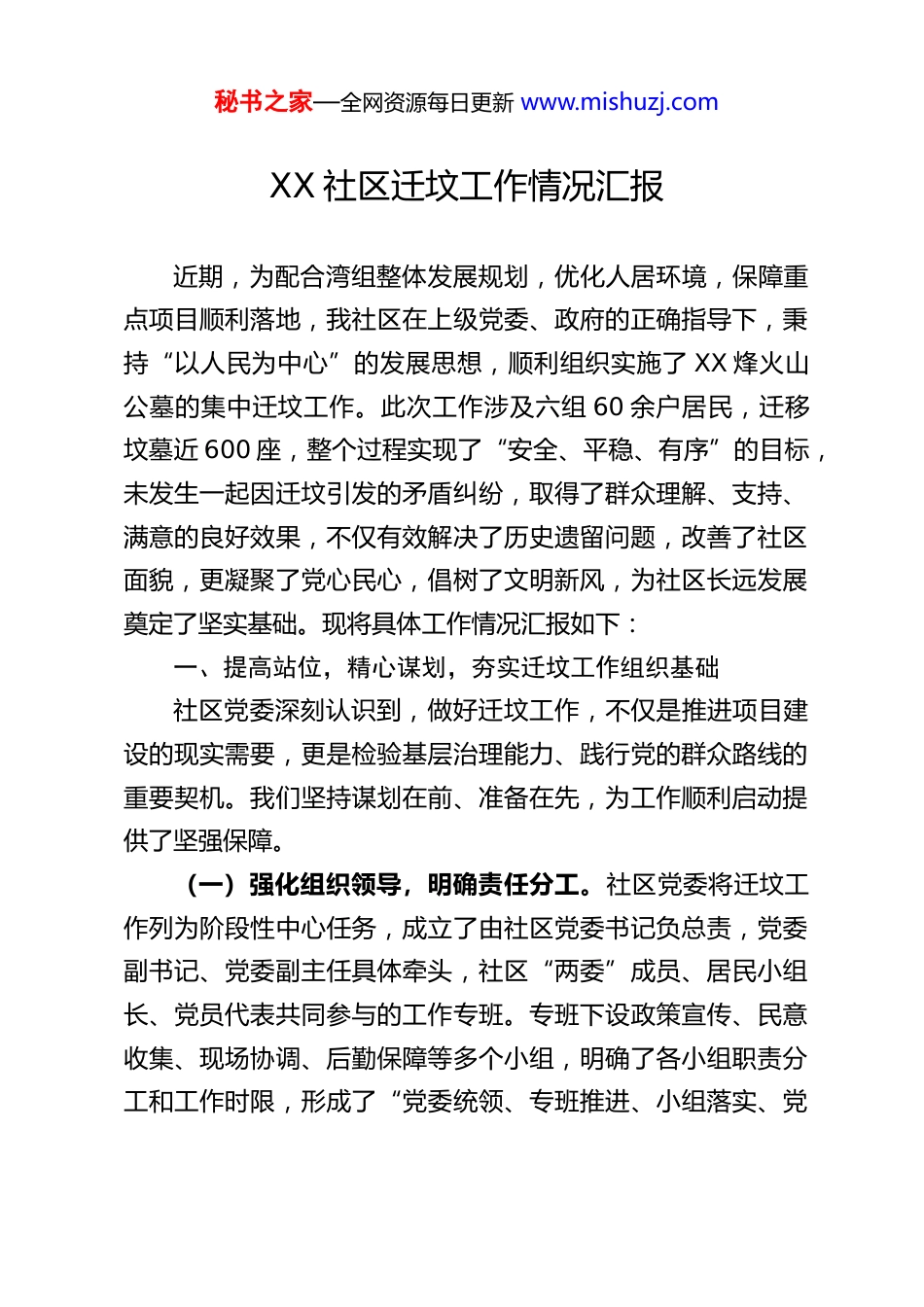 秘书之家—全网资源每日更新 www.mishuzj.com

XX 社区迁坟工作情况汇报

近期，为配合湾组整体发展规划，优化人居环境，保障重点项目顺利落地，我社区在上级党委、政府的正确指导下，秉持“以人民为中心”的发展思想，顺利组织实施了 XX 烽火山公墓的集中迁坟工作。此次工作涉及六组 60 余户居民，迁移坟墓近 600 座，整个过程实现了“安全、平稳、有序”的目标，未发生一起因迁坟引发的矛盾纠纷，取得了群众理解、支持、满意的良好效果，不仅有效解决了历史遗留问题，改善了社区面貌，更凝聚了党心民心，倡树了文明新风，为社区长远发展奠定了坚实基础。现将具体工作情况汇报如下：

一、提高站位，精心谋划，夯实迁坟工作组织基础

社区党委深刻认识到，做好迁坟工作，不仅是推进项目建设的现实需要，更是检验基层治理能力、践行党的群众路线的重要契机。我们坚持谋划在前、准备在先，为工作顺利启动提供了坚强保障。

（一）强化组织领导，明确责任分工。社区党委将迁坟工作列为阶段性中心任务，成立了由社区党委书记负总责，党委副书记、党委副主任具体牵头，社区“两委”成员、居民小组长、党员代表共同参与的工作专班。专班下设政策宣传、民意收集、现场协调、后勤保障等多个小组，明确了各小组职责分工和工作时限，形成了“党委统领、专班推进、小组落实、党